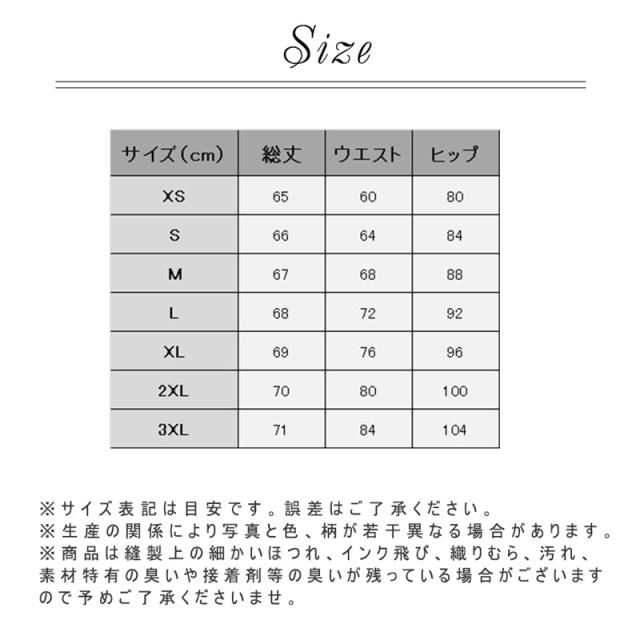 Size

| サイズ(cm) | 総丈 | ウエスト | ヒップ |
|---|---|---|---|
| XS | 65 | 60 | 80 |
| S | 66 | 64 | 84 |
| M | 67 | 68 | 88 |
| L | 68 | 72 | 92 |
| XL | 69 | 76 | 96 |
| 2XL | 70 | 80 | 100 |
| 3XL | 71 | 84 | 104 |

※サイズ表記は目安です。誤差はご了承ください。
※生産の関係により写真と色、柄が若干異なる場合があります。
※商品は縫製上の細かいほつれ、インク飛び、織りむら、汚れ、素材特有の臭いや接着剤等の臭いが残っている場合がございますので予めご了承くださいませ。